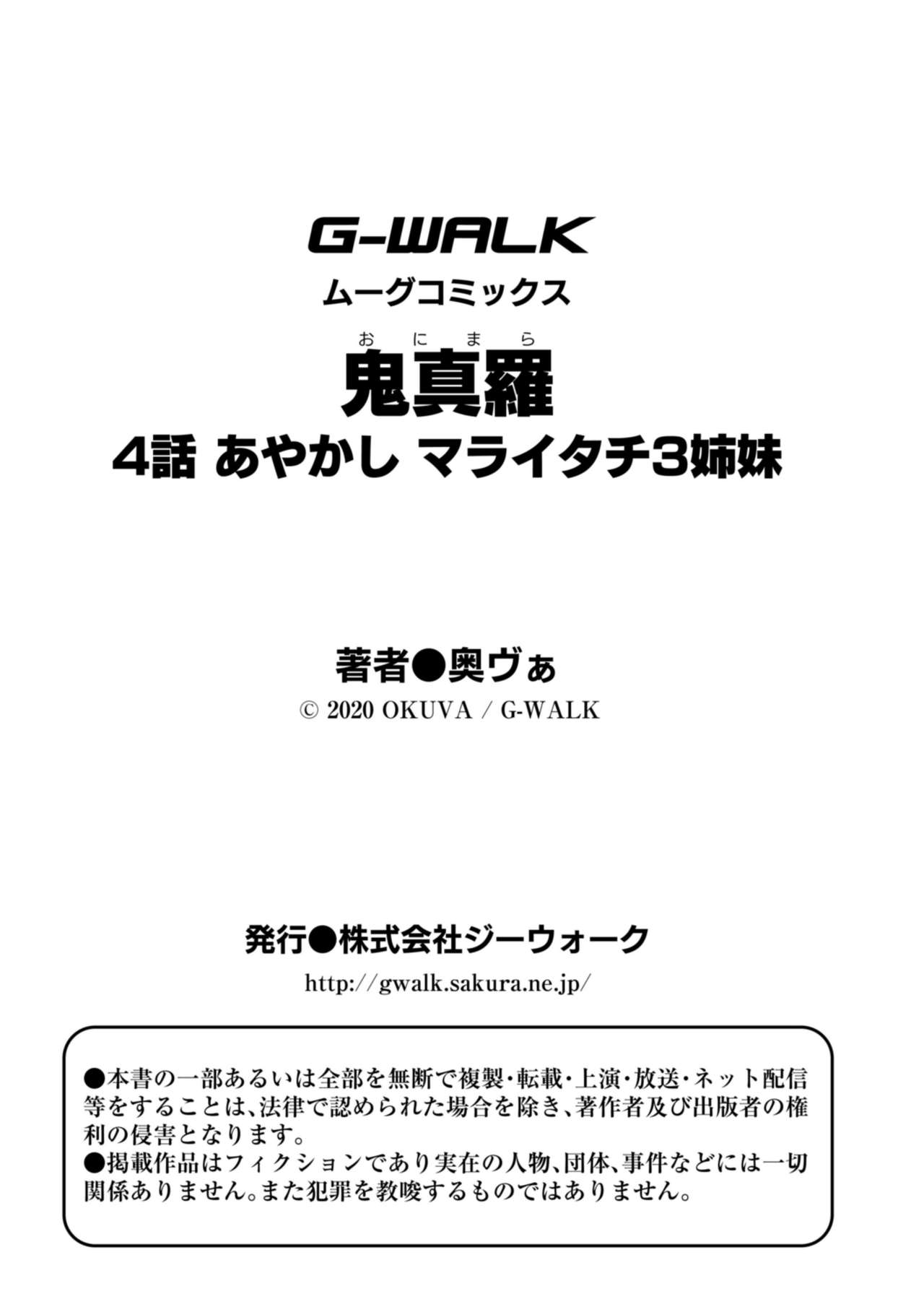 G-WALK
ムーグコミックス

おにまら
鬼真羅
4話 あやかし マライタチ3姉妹

著者●奥ヴぁ
© 2020 OKUVA / G-WALK

発行●株式会社ジーウォーク
http://gwalk.sakura.ne.jp/

●本書の一部あるいは全部を無断で複製・転載・上演・放送・ネット配信等をすることは、法律で認められた場合を除き、著作者及び出版者の権利の侵害となります。
●掲載作品はフィクションであり実在の人物、団体、事件などには一切関係ありません。また犯罪を教唆するものではありません。